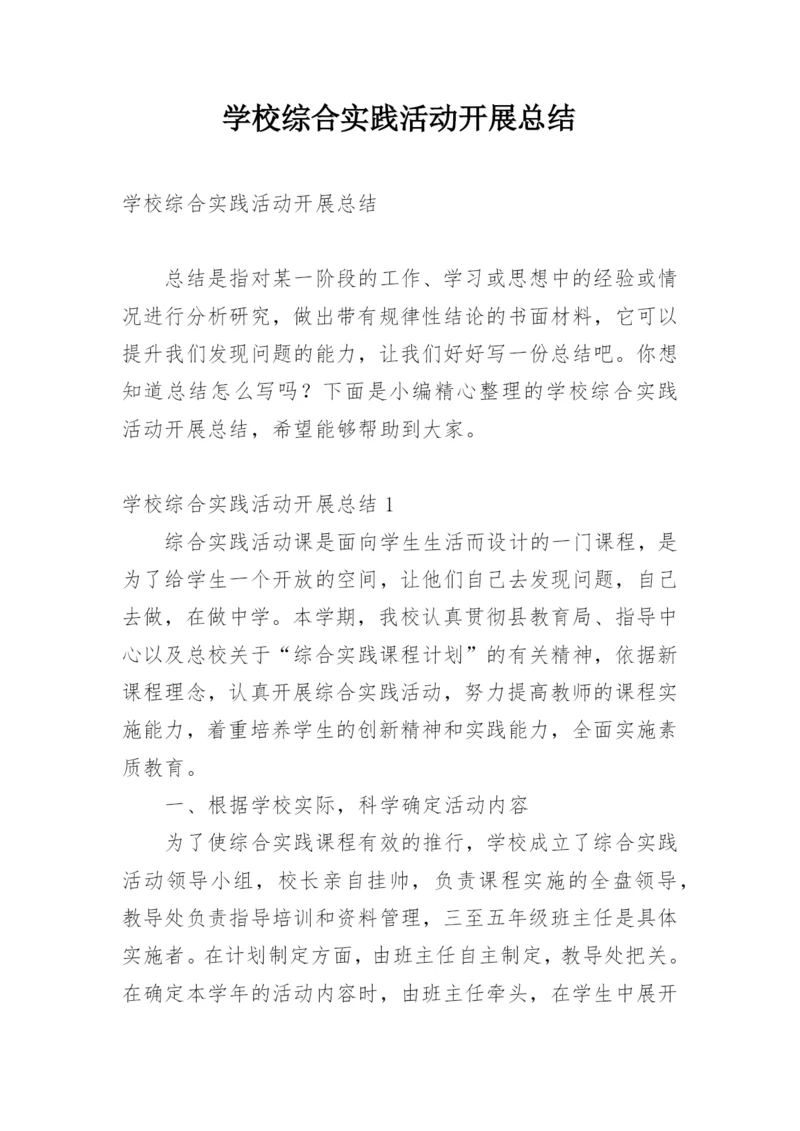 学校综合实践活动开展总结

学校综合实践活动开展总结

总结是指对某一阶段的工作、学习或思想中的经验或情况进行分析研究，做出带有规律性结论的书面材料，它可以提升我们发现问题的能力，让我们好好写一份总结吧。你想知道总结怎么写吗？下面是小编精心整理的学校综合实践活动开展总结，希望能够帮助到大家。

学校综合实践活动开展总结 1

综合实践活动课是面向学生生活而设计的一门课程，是为了给学生一个开放的空间，让他们自己去发现问题，自己去做，在做中学。本学期，我校认真贯彻县教育局、指导中心以及总校关于“综合实践课程计划”的有关精神，依据新课程理念，认真开展综合实践活动，努力提高教师的课程实施能力，着重培养学生的创新精神和实践能力，全面实施素质教育。

一、根据学校实际，科学确定活动内容

为了使综合实践课程有效的推行，学校成立了综合实践活动领导小组，校长亲自挂帅，负责课程实施的全盘领导，教导处负责指导培训和资料管理，三至五年级班主任是具体实施者。在计划制定方面，由班主任自主制定，教导处把关。在确定本学年的活动内容时，由班主任牵头，在学生中展开